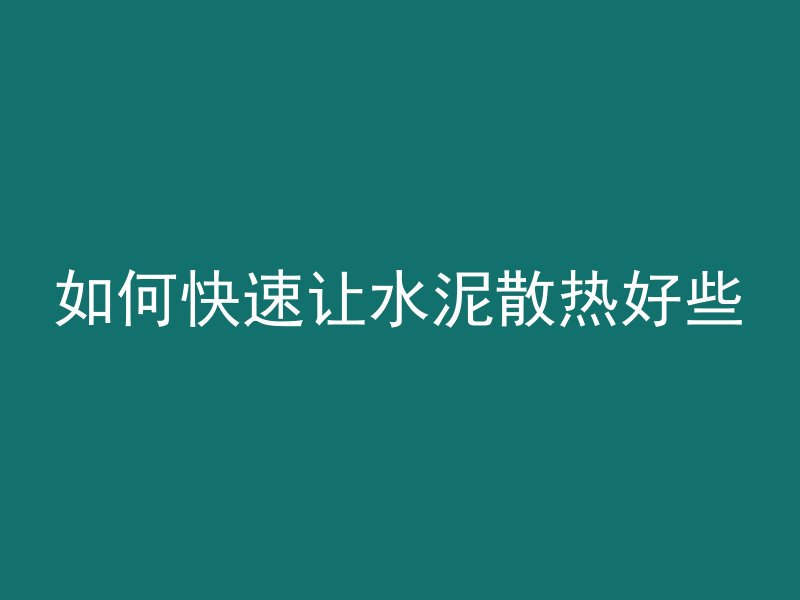 如何快速让水泥散热好些